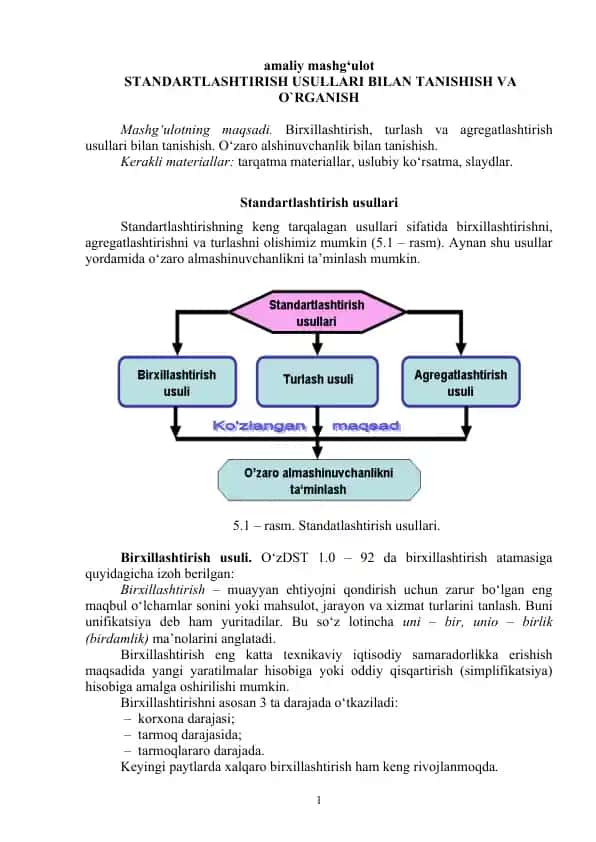 amaliy mashg‘ulot
STANDARTLASHTIRISH USULLARI BILAN TANISHISH VA O`RGANISH

Mashg’ulotning maqsadi. Birxillashtirish, turlash va agregatlashtirish usullari bilan tanishish. O‘zaro alshinuvchanlik bilan tanishish.
Kerakli materiallar: tarqatma materiallar, uslubiy ko‘rsatma, slaydlar.

Standartlashtirish usullari

Standartlashtirishning keng tarqalagan usullari sifatida birxillashtirishni, agregatlashtirishni va turlashni olishimiz mumkin (5.1 – rasm). Aynan shu usullar yordamida o‘zaro almashinuvchanlikni ta’minlash mumkin.

Standartlashtirish usullari

Birxillashtirish usuli

Turlash usuli

Agregatlashtirish usuli

Ko'zlangan maqsad

O’zaro almashinuvchanlikni ta‘minlash

5.1 – rasm. Standatlashtirish usullari.

Birxillashtirish usuli. O‘zDST 1.0 – 92 da birxillashtirish atamasiga quyidagicha izoh berilgan:
Birxillashtirish – muayyan ehtiyojni qondirish uchun zarur bo‘lgan eng maqbul o‘lchamlar sonini yoki mahsulot, jarayon va xizmat turlarini tanlash. Buni unifikatsiya deb ham yuritadilar. Bu so‘z lotincha uni – bir, unio – birlik (birdamlik) ma’nolarini anglatadi.
Birxillashtirish eng katta texnikaviy iqtisodiy samaradorlikka erishish maqsadida yangi yaratilmalar hisobiga yoki oddiy qisqartirish (simplifikatsiya) hisobiga amalga oshirilishi mumkin.
Birxillashtirishni asosan 3 ta darajada o‘tkaziladi:
– korxona darajasi;
– tarmoq darajasida;
– tarmoqlararo darajada.
Keyingi paytlarda xalqaro birxillashtirish ham keng rivojlanmoqda.

1